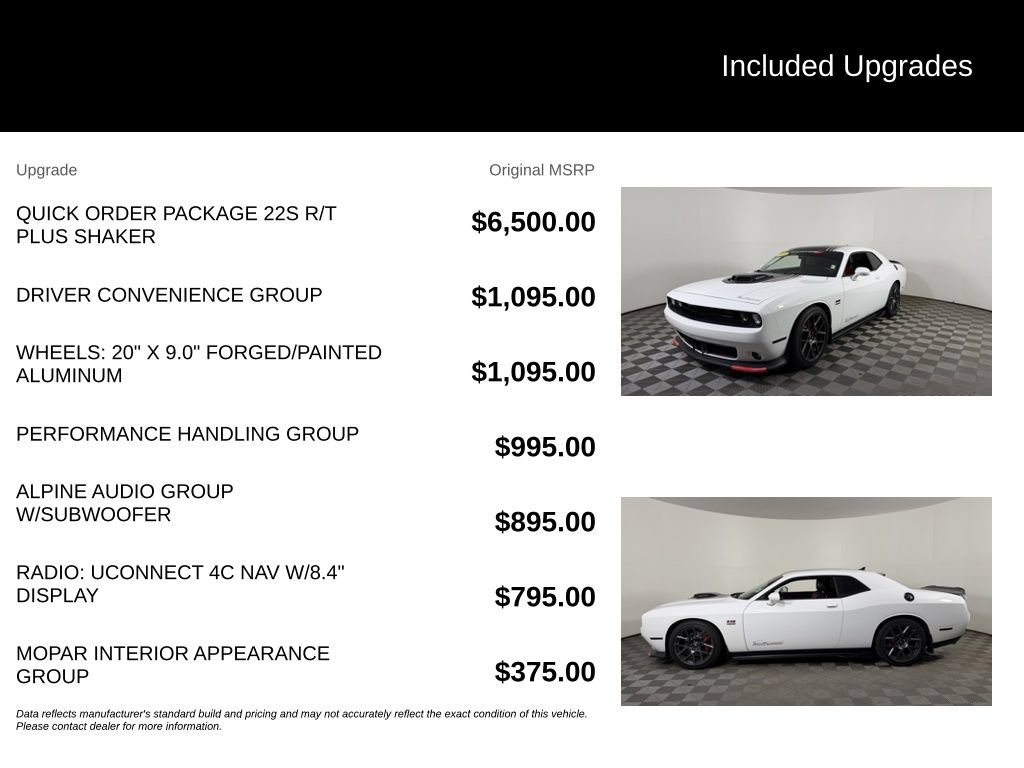 Included Upgrades

| Upgrade | Original MSRP |
|---|---|
| QUICK ORDER PACKAGE 22S R/T PLUS SHAKER | $6,500.00 |
| DRIVER CONVENIENCE GROUP | $1,095.00 |
| WHEELS: 20" X 9.0" FORGED/PAINTED ALUMINUM | $1,095.00 |
| PERFORMANCE HANDLING GROUP | $995.00 |
| ALPINE AUDIO GROUP W/SUBWOOFER | $895.00 |
| RADIO: UCONNECT 4C NAV W/8.4" DISPLAY | $795.00 |
| MOPAR INTERIOR APPEARANCE GROUP | $375.00 |

Data reflects manufacturer's standard build and pricing and may not accurately reflect the exact condition of this vehicle. Please contact dealer for more information.